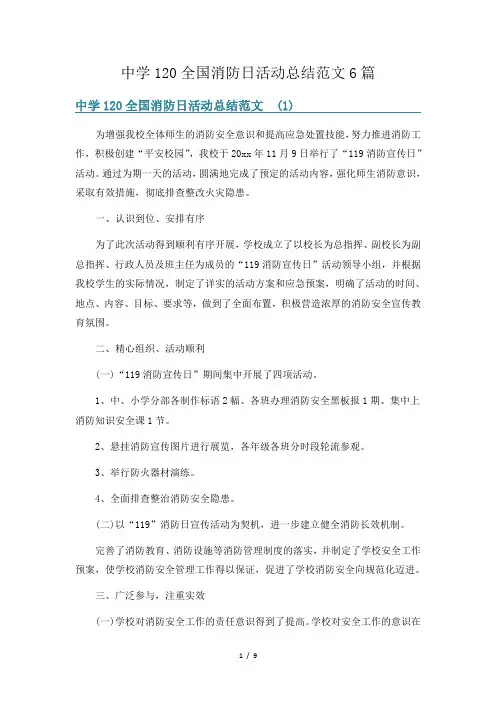 中学 120 全国消防日活动总结范文 6 篇

中学 120 全国消防日活动总结范文 (1)

为增强我校全体师生的消防安全意识和提高应急处置技能，努力推进消防工作，积极创建“平安校园”，我校于 20xx 年 11 月 9 日举行了“119 消防宣传日”活动。通过为期一天的活动，圆满地完成了预定的活动内容，强化师生消防意识，采取有效措施，彻底排查整改火灾隐患。

一、认识到位、安排有序

为了此次活动得到顺利有序开展，学校成立了以校长为总指挥、副校长为副总指挥、行政人员及班主任为成员的“119 消防宣传日”活动领导小组，并根据我校学生的实际情况，制定了详实的活动方案和应急预案，明确了活动的时间、地点、内容、目标、要求等，做到了全面布置，积极营造浓厚的消防安全宣传教育氛围。

二、精心组织、活动顺利

(一)“119 消防宣传日”期间集中开展了四项活动。

1、中、小学分部各制作标语 2 幅、各班办理消防安全黑板报 1 期、集中上消防知识安全课 1 节。

2、悬挂消防宣传图片进行展览，各年级各班分时段轮流参观。

3、举行防火器材演练。

4、全面排查整治消防安全隐患。

(二)以“119”消防日宣传活动为契机，进一步建立健全消防长效机制。

完善了消防教育、消防设施等消防管理制度的落实，并制定了学校安全工作预案，使学校消防安全管理工作得以保证，促进了学校消防安全向规范化迈进。

三、广泛参与，注重实效

(一)学校对消防安全工作的责任意识得到了提高。学校对安全工作的意识在

1 / 9